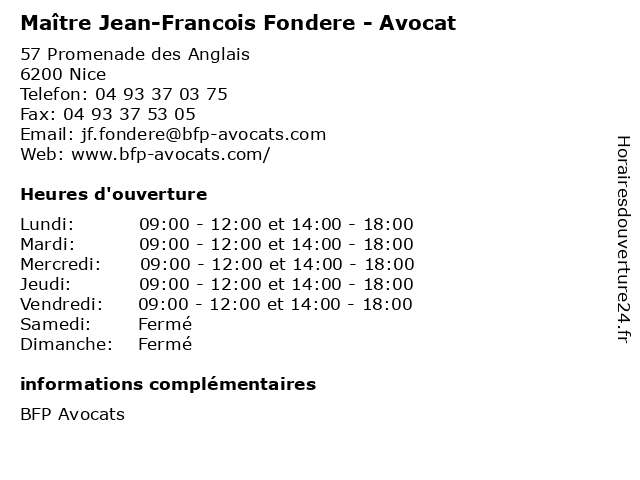 Maître Jean-Francois Fondere - Avocat

57 Promenade des Anglais
6200 Nice
Telefon: 04 93 37 03 75
Fax: 04 93 37 53 05
Email: jf.fondere@bfp-avocats.com
Web: www.bfp-avocats.com/

Heures d'ouverture

| | |
|---|---|
| Lundi: | 09:00 - 12:00 et 14:00 - 18:00 |
| Mardi: | 09:00 - 12:00 et 14:00 - 18:00 |
| Mercredi: | 09:00 - 12:00 et 14:00 - 18:00 |
| Jeudi: | 09:00 - 12:00 et 14:00 - 18:00 |
| Vendredi: | 09:00 - 12:00 et 14:00 - 18:00 |
| Samedi: | Fermé |
| Dimanche: | Fermé |

informations complémentaires

BFP Avocats

Horairesdouverture24.fr